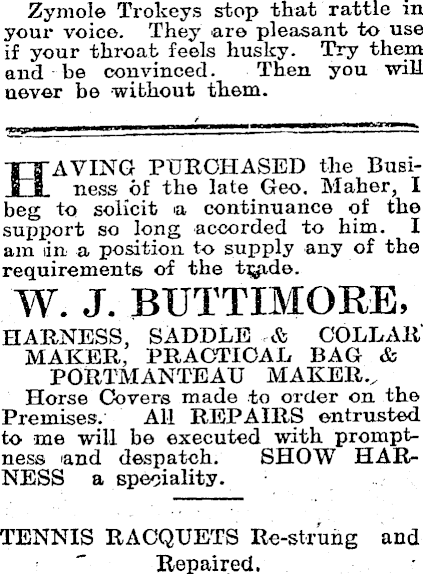 Zymole Trokeys stop that rattle in your voice. They are pleasant to use if your throat feels husky. Try them and be convinced. Then you will never be without them.

HAVING PURCHASED the Business of the late Geo. Maher, I beg to solicit a continuance of the support so long accorded to him. I am in a position to supply any of the requirements of the trade.

W. J. BUTTIMORE,

HARNESS, SADDLE & COLLAR MAKER, PRACTICAL BAG & PORTMANTEAU MAKER.

Horse Covers made to order on the Premises. All REPAIRS entrusted to me will be executed with promptness and despatch. SHOW HARNESS a speciality.

TENNIS RACQUETS Re-strung and Repaired.